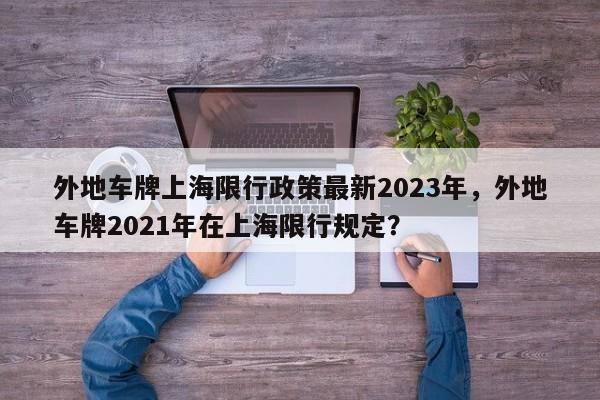 外地车牌上海限行政策最新2023年，外地车牌2021年在上海限行规定?